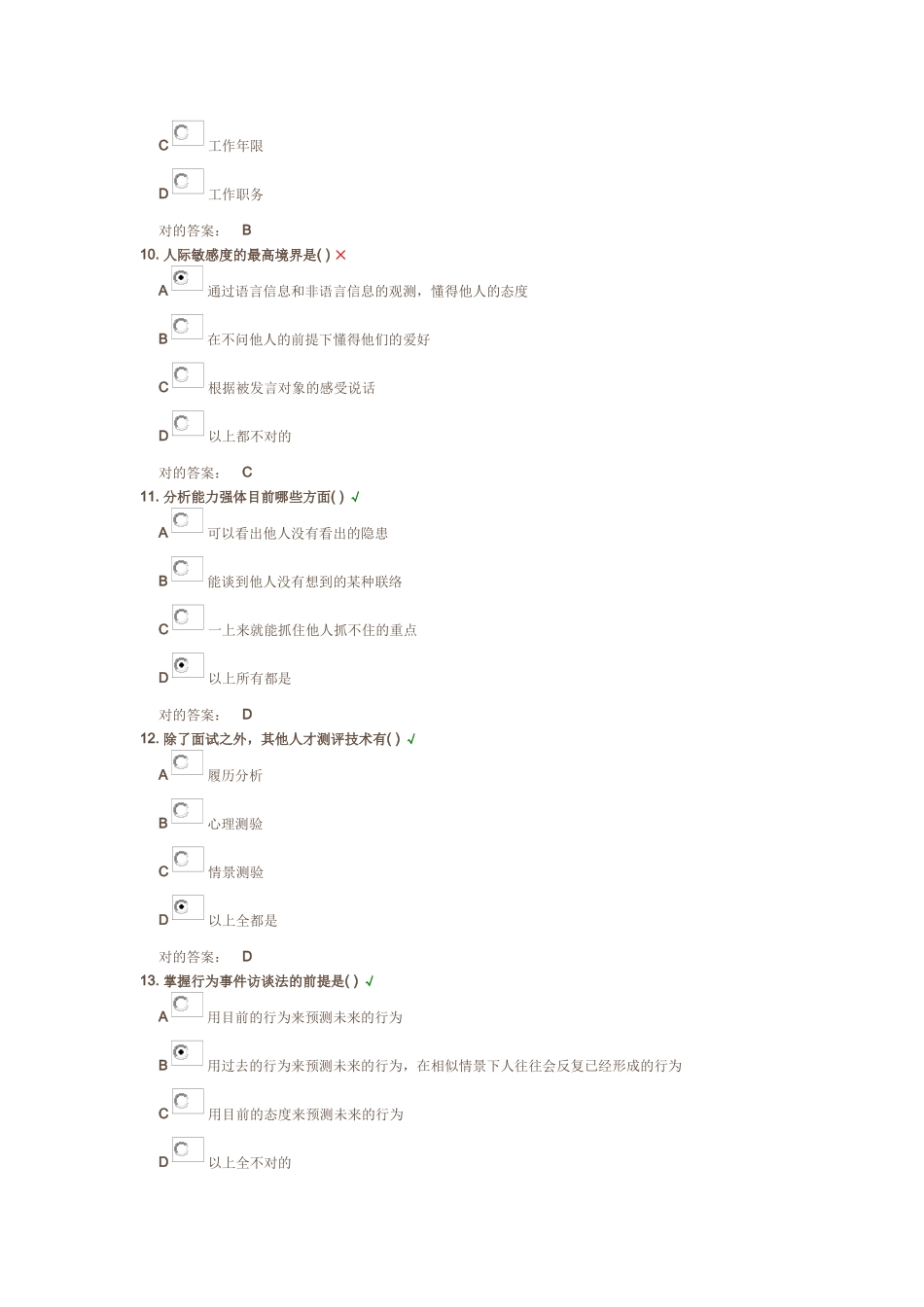 C 工作年限

D 工作职务

对的答案： B

10. 人际敏感度的最高境界是( ) ×

A 通过语言信息和非语言信息的观测，懂得他人的态度

B 在不问他人的前提下懂得他们的爱好

C 根据被发言对象的感受说话

D 以上都不对的

对的答案： C

11. 分析能力强体目前哪些方面( ) √

A 可以看出他人没有看出的隐患

B 能谈到他人没有想到的某种联络

C 一上来就能抓住他人抓不住的重点

D 以上所有都是

对的答案： D

12. 除了面试之外，其他人才测评技术有( ) √

A 履历分析

B 心理测验

C 情景测验

D 以上全都是

对的答案： D

13. 掌握行为事件访谈法的前提是( ) √

A 用目前的行为来预测未来的行为

B 用过去的行为来预测未来的行为，在相似情景下人往往会反复已经形成的行为

C 用目前的态度来预测未来的行为

D 以上全不对的